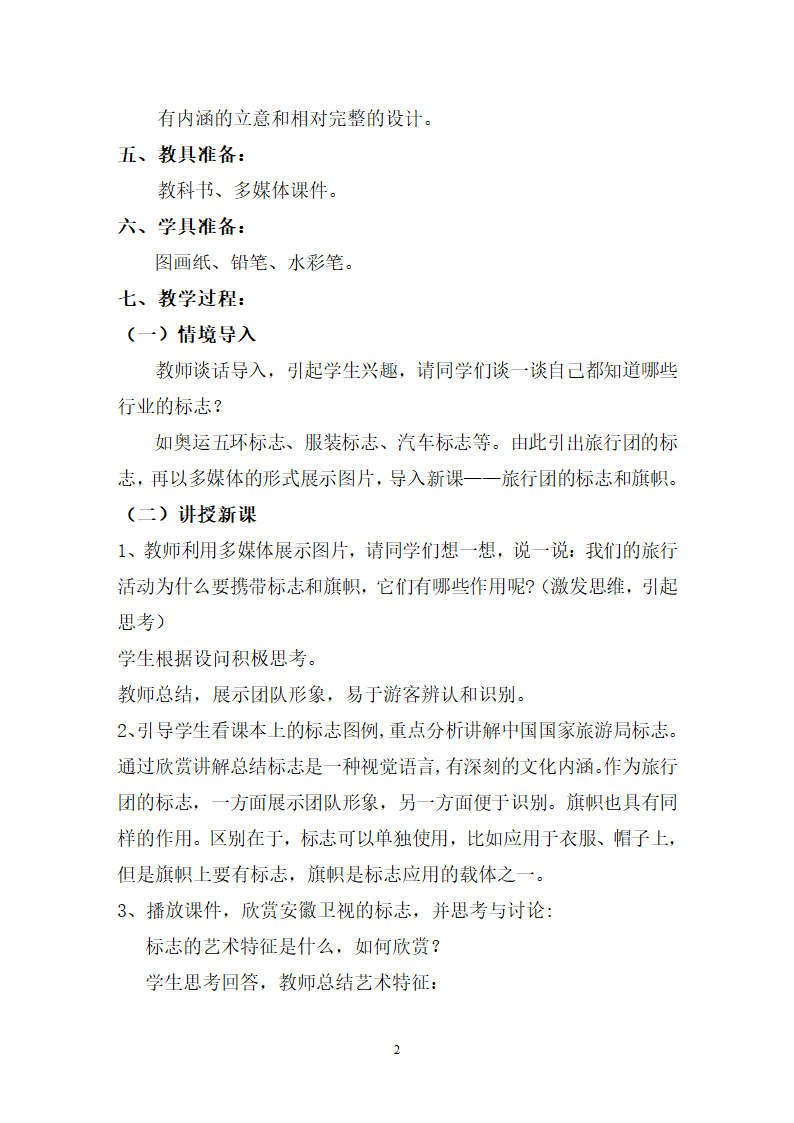 有内涵的立意和相对完整的设计。

五、教具准备：

教科书、多媒体课件。

六、学具准备：

图画纸、铅笔、水彩笔。

七、教学过程：

（一）情境导入

教师谈话导入，引起学生兴趣，请同学们谈一谈自己都知道哪些行业的标志？

如奥运五环标志、服装标志、汽车标志等。由此引出旅行团的标志，再以多媒体的形式展示图片，导入新课——旅行团的标志和旗帜。

（二）讲授新课

1、教师利用多媒体展示图片，请同学们想一想，说一说：我们的旅行活动为什么要携带标志和旗帜，它们有哪些作用呢？（激发思维，引起思考）

学生根据设问积极思考。

教师总结，展示团队形象，易于游客辨认和识别。

2、引导学生看课本上的标志图例，重点分析讲解中国国家旅游局标志。通过欣赏讲解总结标志是一种视觉语言，有深刻的文化内涵。作为旅行团的标志，一方面展示团队形象，另一方面便于识别。旗帜也具有同样的作用。区别在于，标志可以单独使用，比如应用于衣服、帽子上，但是旗帜上要有标志，旗帜是标志应用的载体之一。

3、播放课件，欣赏安徽卫视的标志，并思考与讨论：

标志的艺术特征是什么，如何欣赏？

学生思考回答，教师总结艺术特征：

2